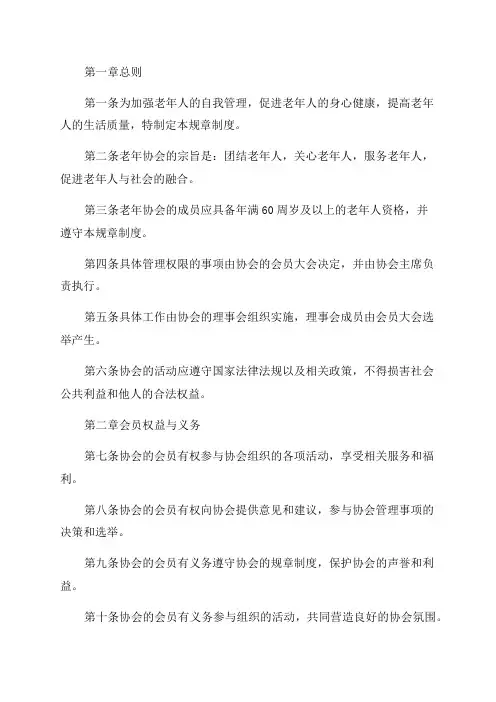 第一章总则

第一条为加强老年人的自我管理，促进老年人的身心健康，提高老年人的生活质量，特制定本规章制度。

第二条老年协会的宗旨是：团结老年人，关心老年人，服务老年人，促进老年人与社会的融合。

第三条老年协会的成员应具备年满60周岁及以上的老年人资格，并遵守本规章制度。

第四条具体管理权限的事项由协会的会员大会决定，并由协会主席负责执行。

第五条具体工作由协会的理事会组织实施，理事会成员由会员大会选举产生。

第六条协会的活动应遵守国家法律法规以及相关政策，不得损害社会公共利益和他人的合法权益。

第二章会员权益与义务

第七条协会的会员有权参与协会组织的各项活动，享受相关服务和福利。

第八条协会的会员有权向协会提供意见和建议，参与协会管理事项的决策和选举。

第九条协会的会员有义务遵守协会的规章制度，保护协会的声誉和利益。

第十条协会的会员有义务参与组织的活动，共同营造良好的协会氛围。